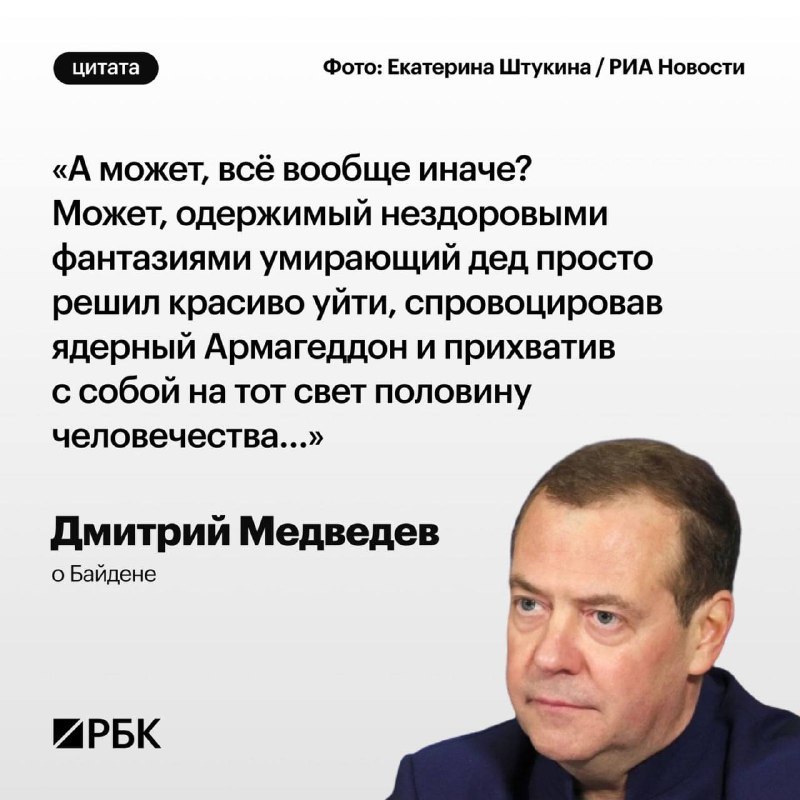 цитата

Фото: Екатерина Штукина / РИА Новости

«А может, всё вообще иначе? Может, одержимый нездоровыми фантазиями умирающий дед просто решил красиво уйти, спровоцировав ядерный Армагеддон и прихватив с собой на тот свет половину человечества...»

Дмитрий Медведев

о Байдене

РБК